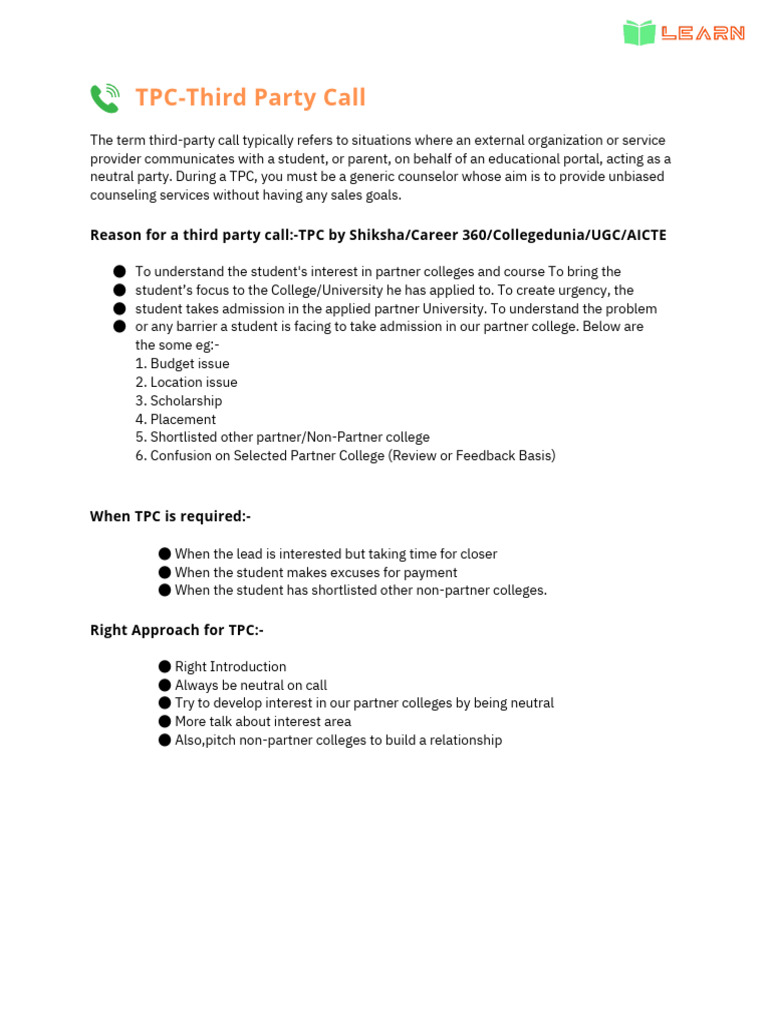 LEARN

TPC-Third Party Call

The term third-party call typically refers to situations where an external organization or service provider communicates with a student, or parent, on behalf of an educational portal, acting as a neutral party. During a TPC, you must be a generic counselor whose aim is to provide unbiased counseling services without having any sales goals.

Reason for a third party call:-TPC by Shiksha/Career 360/Collegedunia/UGC/AICTE

● To understand the student's interest in partner colleges and course To bring the
● student's focus to the College/University he has applied to. To create urgency, the
● student takes admission in the applied partner University. To understand the problem
● or any barrier a student is facing to take admission in our partner college. Below are the some eg:-
1. Budget issue
2. Location issue
3. Scholarship
4. Placement
5. Shortlisted other partner/Non-Partner college
6. Confusion on Selected Partner College (Review or Feedback Basis)

When TPC is required:-

● When the lead is interested but taking time for closer
● When the student makes excuses for payment
● When the student has shortlisted other non-partner colleges.

Right Approach for TPC:-

● Right Introduction
● Always be neutral on call
● Try to develop interest in our partner colleges by being neutral
● More talk about interest area
● Also,pitch non-partner colleges to build a relationship